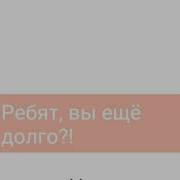 Ребят, вы ещё долго?!